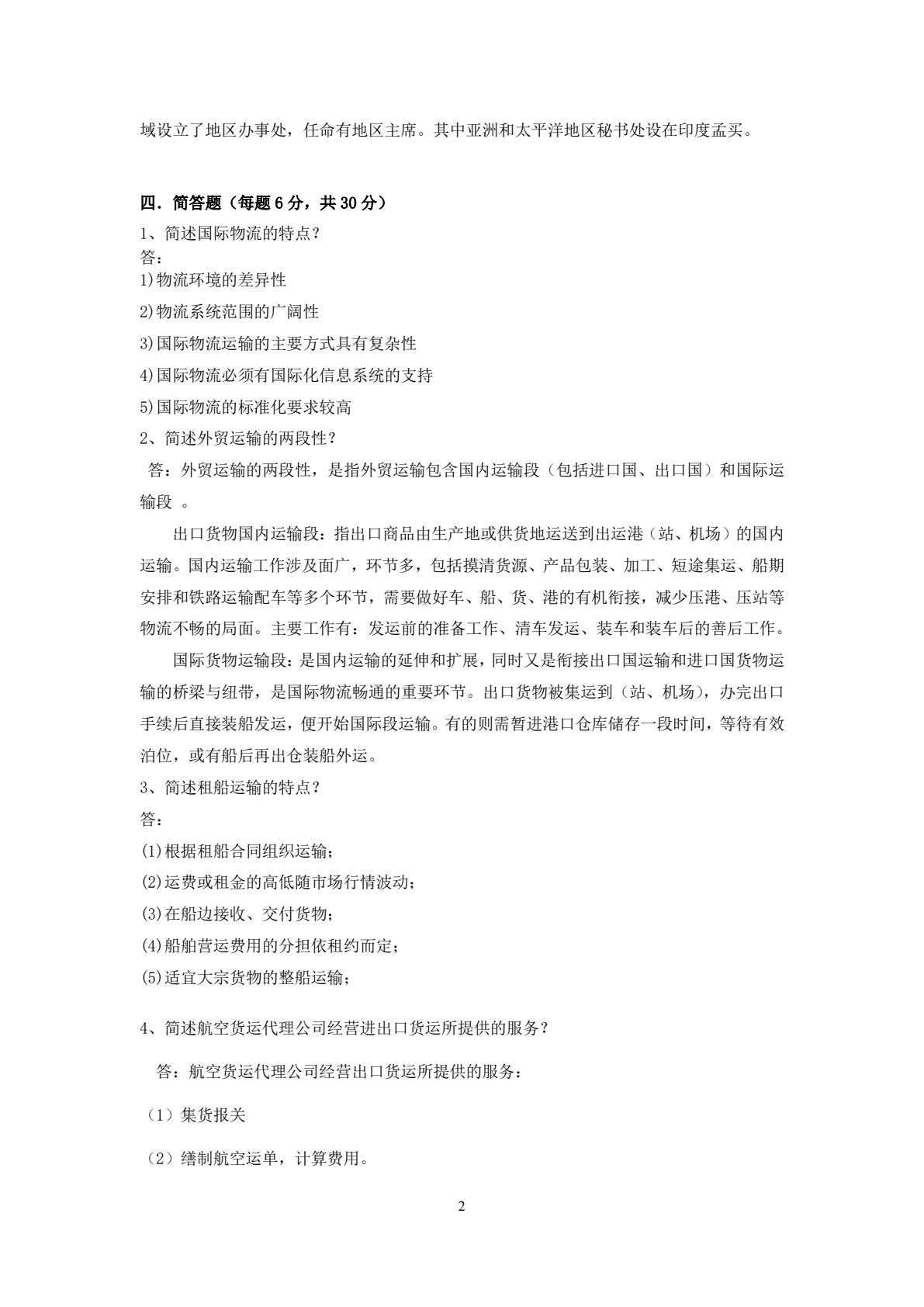 域设立了地区办事处，任命有地区主席。其中亚洲和太平洋地区秘书处设在印度孟买。

四．简答题（每题6分，共30分）
1、简述国际物流的特点？
答：
1)物流环境的差异性
2)物流系统范围的广阔性
3)国际物流运输的主要方式具有复杂性
4)国际物流必须有国际化信息系统的支持
5)国际物流的标准化要求较高
2、简述外贸运输的两段性？
答：外贸运输的两段性，是指外贸运输包含国内运输段（包括进口国、出口国）和国际运输段。

出口货物国内运输段：指出口商品由生产地或供货地运送到出运港（站、机场）的国内运输。国内运输工作涉及面广，环节多，包括摸清货源、产品包装、加工、短途集运、船期安排和铁路运输配车等多个环节，需要做好车、船、货、港的有机衔接，减少压港、压站等物流不畅的局面。主要工作有：发运前的准备工作、清车发运、装车和装车后的善后工作。

国际货物运输段：是国内运输的延伸和扩展，同时又是衔接出口国运输和进口国货物运输的桥梁与纽带，是国际物流畅通的重要环节。出口货物被集运到（站、机场），办完出口手续后直接装船发运，便开始国际段运输。有的则需暂进港口仓库储存一段时间，等待有效泊位，或有船后再出仓装船外运。
3、简述租船运输的特点？
答：
(1)根据租船合同组织运输；
(2)运费或租金的高低随市场行情波动；
(3)在船边接收、交付货物；
(4)船舶营运费用的分担依租约而定；
(5)适宜大宗货物的整船运输；

4、简述航空货运代理公司经营进出口货运所提供的服务？

答：航空货运代理公司经营出口货运所提供的服务：

（1）集货报关

（2）缮制航空运单，计算费用。

2